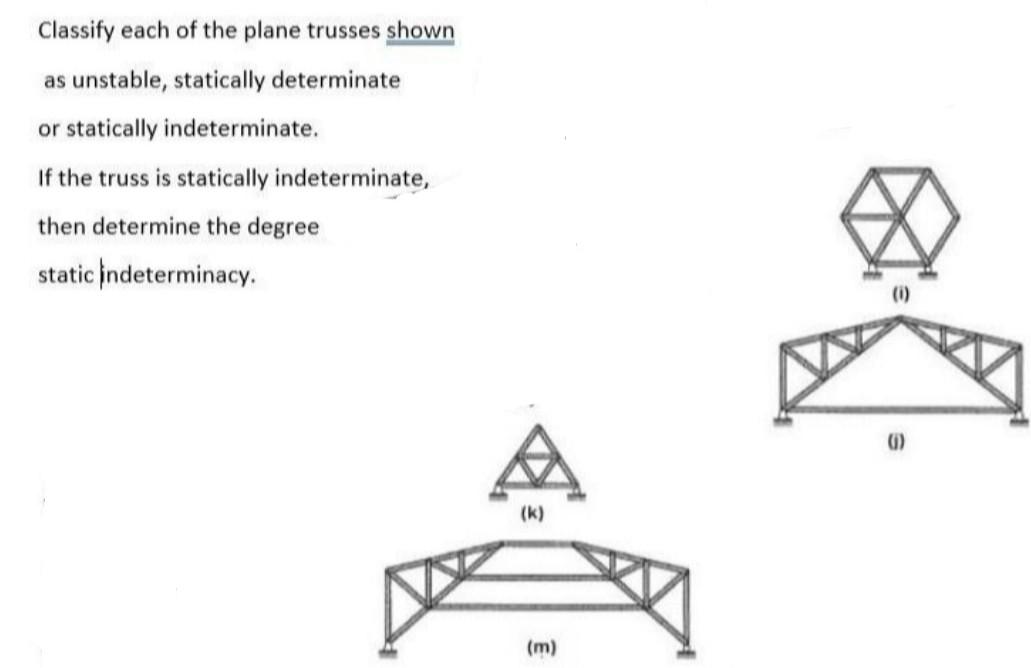 Classify each of the plane trusses shown

as unstable, statically determinate

or statically indeterminate.

If the truss is statically indeterminate,

then determine the degree

static indeterminacy.

(i)

(j)

(k)

(m)